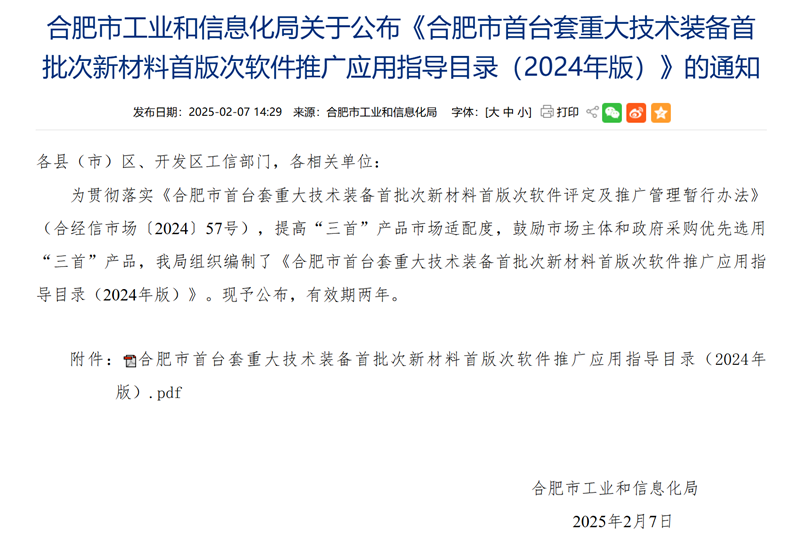 合肥市工业和信息化局关于公布《合肥市首台套重大技术装备首批次新材料首版次软件推广应用指导目录（2024年版）》的通知

发布日期：2025-02-07 14:29 来源：合肥市工业和信息化局 字体：[大 中 小] 打印

各县（市）区、开发区工信部门，各相关单位：

为贯彻落实《合肥市首台套重大技术装备首批次新材料首版次软件评定及推广管理暂行办法》（合经信市场〔2024〕57号），提高“三首”产品市场适配度，鼓励市场主体和政府采购优先选用“三首”产品，我局组织编制了《合肥市首台套重大技术装备首批次新材料首版次软件推广应用指导目录（2024年版）》。现予公布，有效期两年。

附件：合肥市首台套重大技术装备首批次新材料首版次软件推广应用指导目录（2024年版）.pdf

合肥市工业和信息化局

2025年2月7日